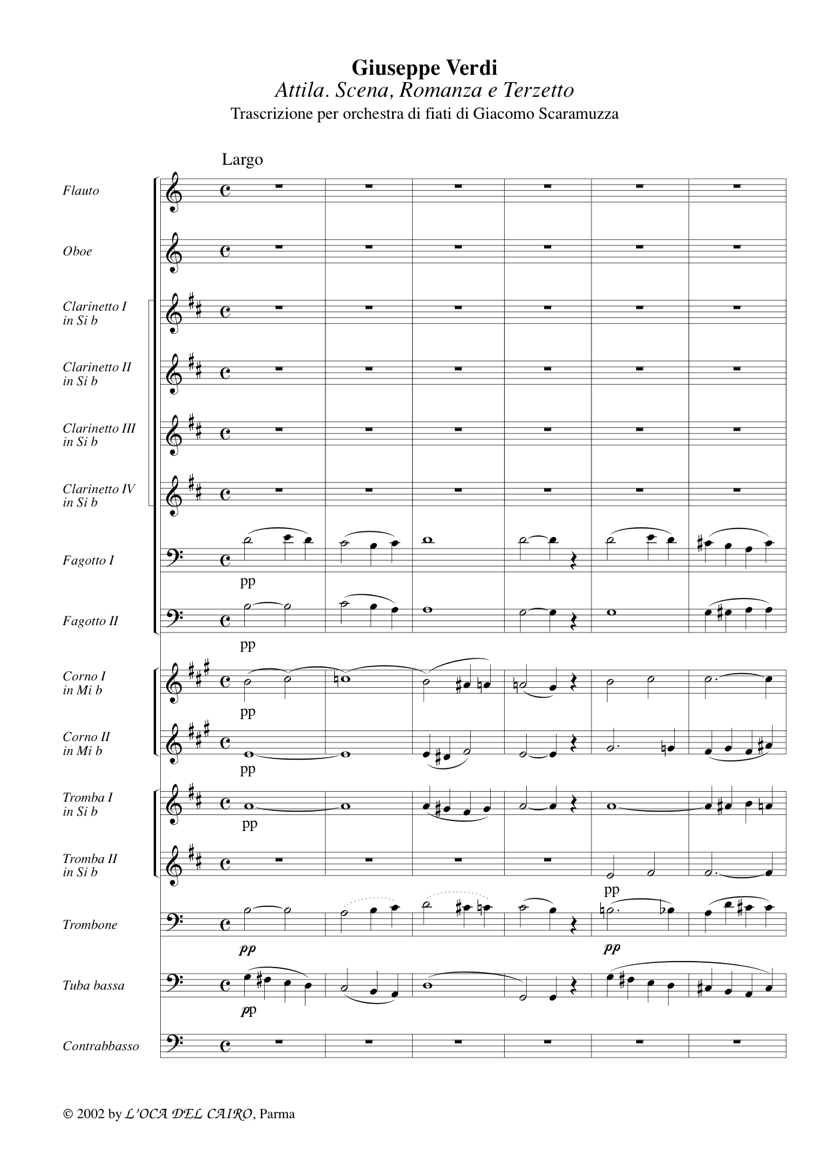 Giuseppe Verdi
Attila. Scena, Romanza e Terzetto
Trascrizione per orchestra di fiati di Giacomo Scaramuzza

Largo

Flauto

Oboe

Clarinetto I in Si b

Clarinetto II in Si b

Clarinetto III in Si b

Clarinetto IV in Si b

Fagotto I

pp

Fagotto II

pp

Corno I in Mi b

pp

Corno II in Mi b

pp

Tromba I in Si b

pp

Tromba II in Si b

pp

Trombone

pp

pp

Tuba bassa

pp

Contrabbasso

© 2002 by L'OCA DEL CAIRO, Parma